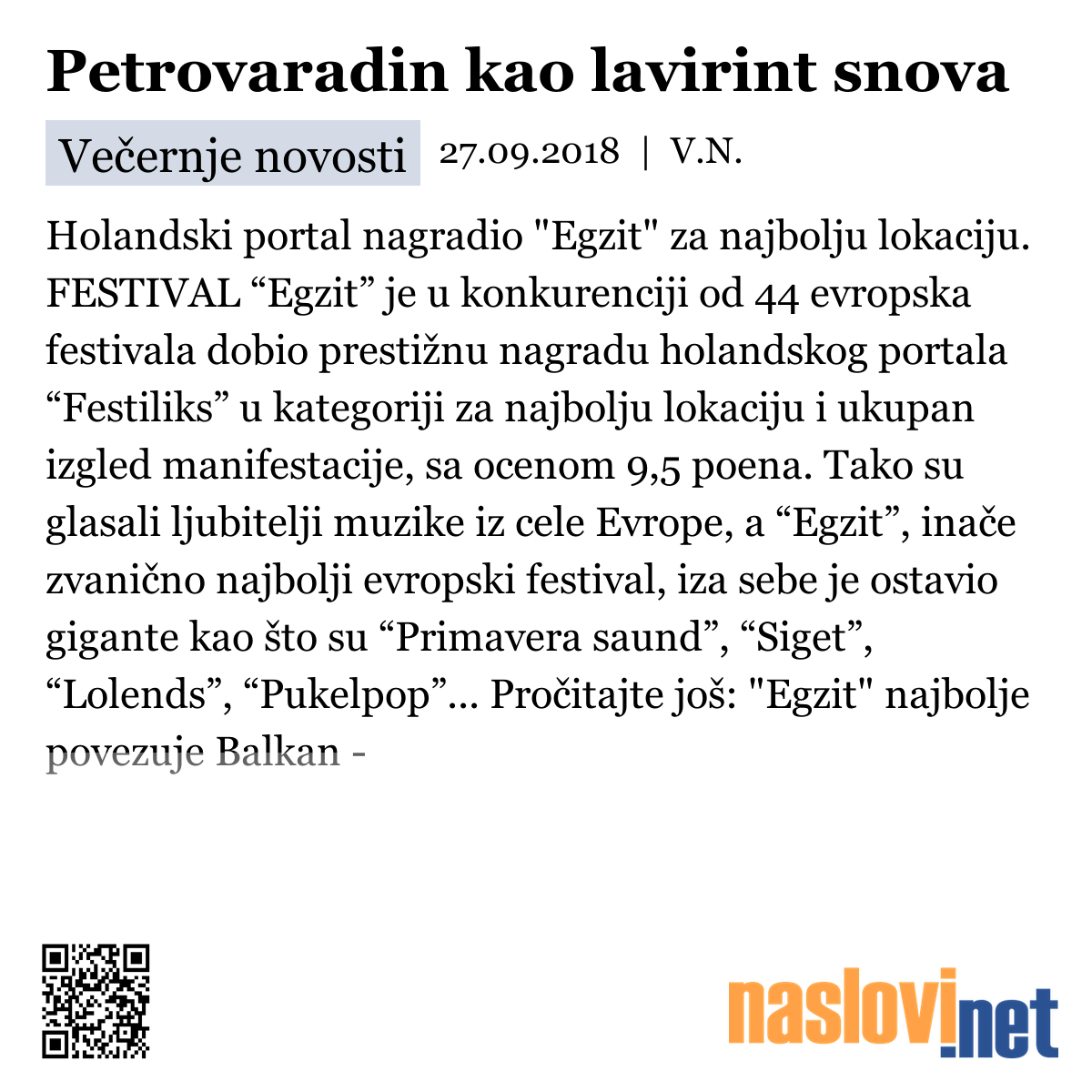 Petrovaradin kao lavirint snova

Večernje novosti 27.09.2018 | V.N.

Holandski portal nagradio "Egzit" za najbolju lokaciju. FESTIVAL “Egzit” je u konkurenciji od 44 evropska festivala dobio prestižnu nagradu holandskog portala “Festiliks” u kategoriji za najbolju lokaciju i ukupan izgled manifestacije, sa ocenom 9,5 poena. Tako su glasali ljubitelji muzike iz cele Evrope, a “Egzit”, inače zvanično najbolji evropski festival, iza sebe je ostavio gigante kao što su “Primavera saund”, “Siget”, “Lolends”, “Pukelpop”... Pročitajte još: "Egzit" najbolje povezuje Balkan -

naslovi.net